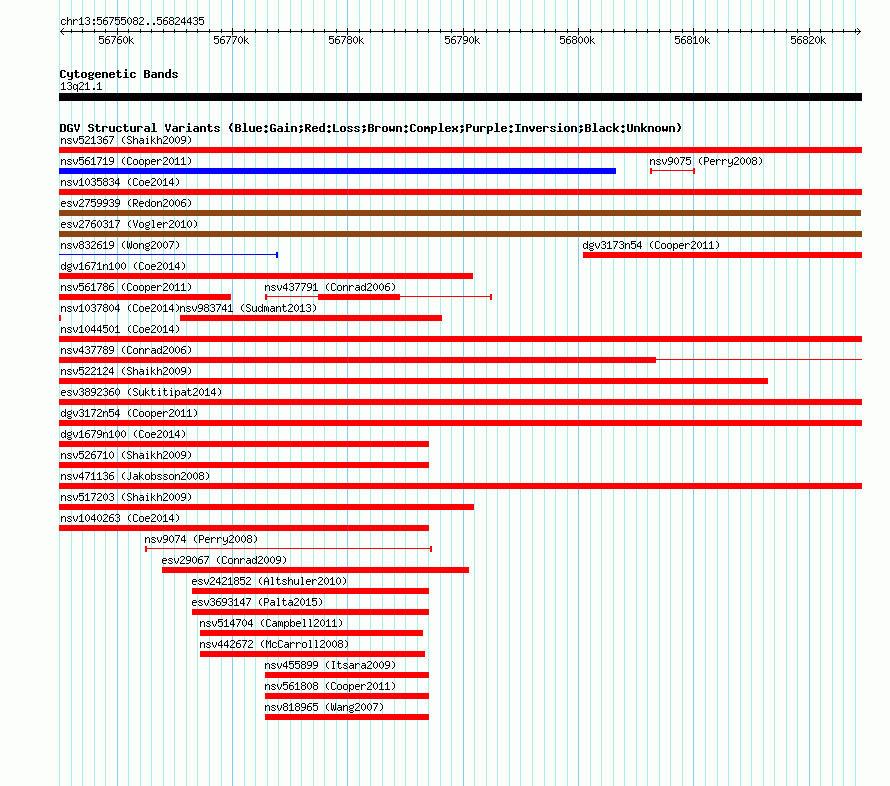 chr13:56755082..56824435

56760k 56770k 56780k 56790k 56800k 56810k 56820k

Cytogenetic Bands
13q21.1

DGV Structural Variants (Blue:Gain;Red:Loss;Brown:Complex;Purple:Inversion;Black:Unknown)
nsv521367 (Shaikh2009)
nsv561719 (Cooper2011)
nsv9075 (Perry2008)
nsv1035834 (Coe2014)
esv2759939 (Redon2006)
esv2760317 (Vogler2010)
nsv832619 (Wong2007)
dgv3173n54 (Cooper2011)
dgv1671n100 (Coe2014)
nsv561786 (Cooper2011)
nsv437791 (Conrad2006)
nsv1037804 (Coe2014)
nsv983741 (Sudmant2013)
nsv1044501 (Coe2014)
nsv437789 (Conrad2006)
nsv522124 (Shaikh2009)
esv3892360 (Suktitipat2014)
dgv3172n54 (Cooper2011)
dgv1679n100 (Coe2014)
nsv526710 (Shaikh2009)
nsv471136 (Jakobsson2008)
nsv517203 (Shaikh2009)
nsv1040263 (Coe2014)
nsv9074 (Perry2008)
esv29067 (Conrad2009)
esv2421852 (Altshuler2010)
esv3693147 (Palta2015)
nsv514704 (Campbell2011)
nsv442672 (McCarroll2008)
nsv455899 (Itsara2009)
nsv561808 (Cooper2011)
nsv818965 (Wang2007)